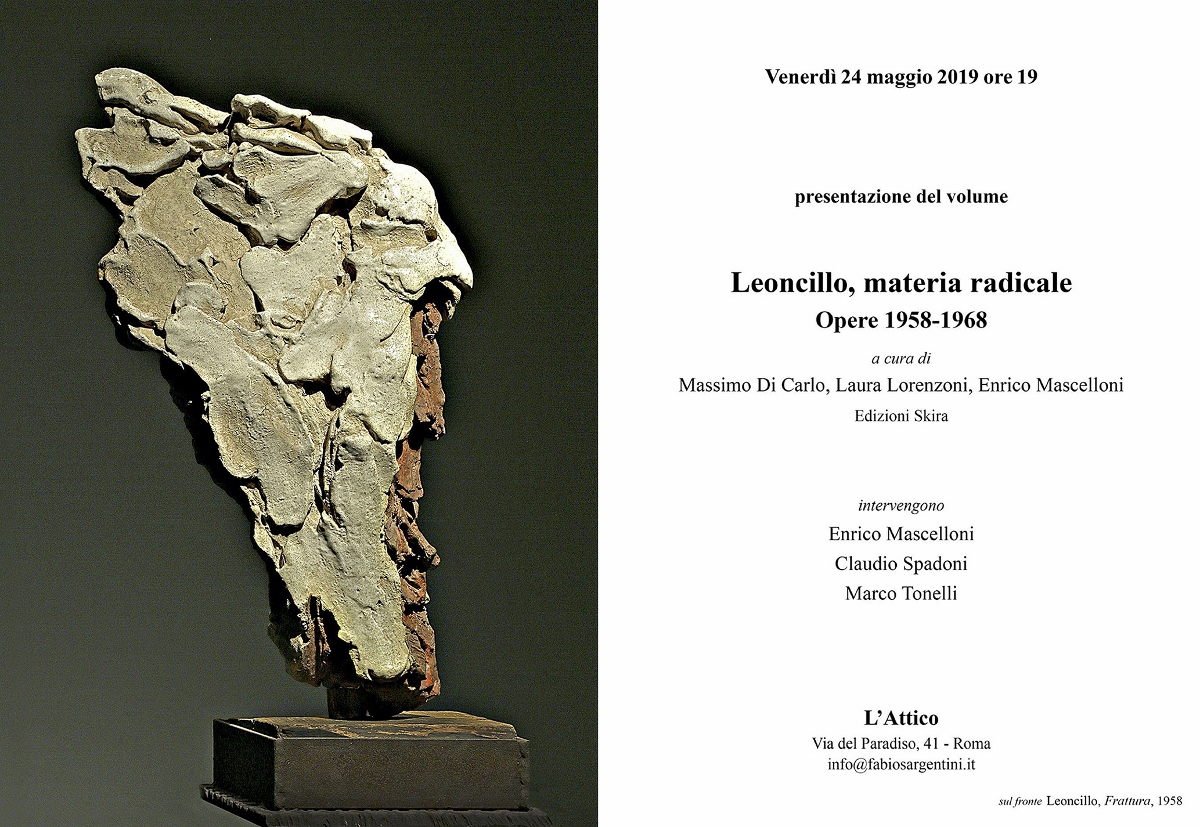 Venerdì 24 maggio 2019 ore 19

presentazione del volume

Leoncillo, materia radicale
Opere 1958-1968

a cura di
Massimo Di Carlo, Laura Lorenzoni, Enrico Mascelloni
Edizioni Skira

intervengono
Enrico Mascelloni
Claudio Spadoni
Marco Tonelli

L'Attico
Via del Paradiso, 41 - Roma
info@fabiosargentini.it

sul fronte Leoncillo, Frattura, 1958